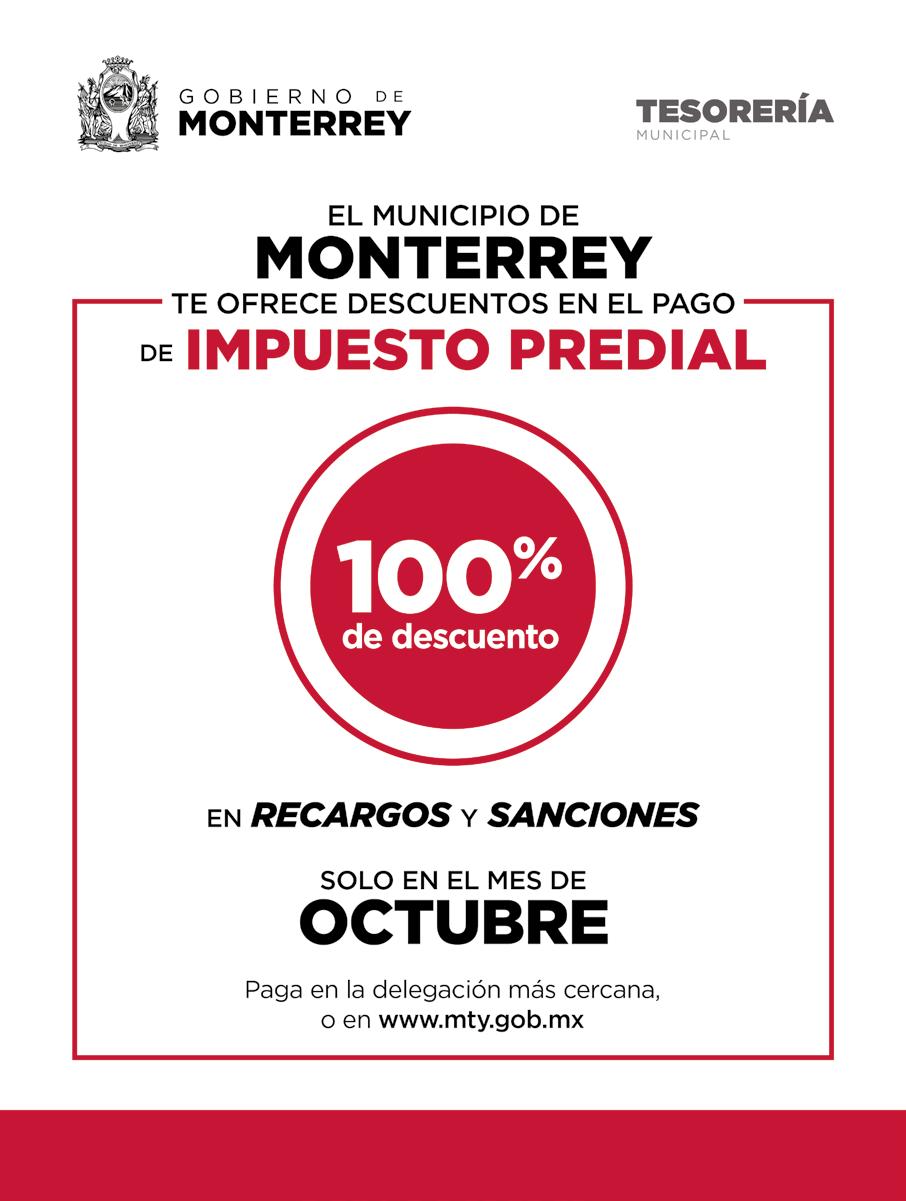 GOBIERNO DE
MONTERREY

TESORERÍA
MUNICIPAL

EL MUNICIPIO DE
MONTERREY
TE OFRECE DESCUENTOS EN EL PAGO
DE IMPUESTO PREDIAL

100%
de descuento

EN RECARGOS Y SANCIONES

SOLO EN EL MES DE
OCTUBRE

Paga en la delegación más cercana,
o en www.mty.gob.mx